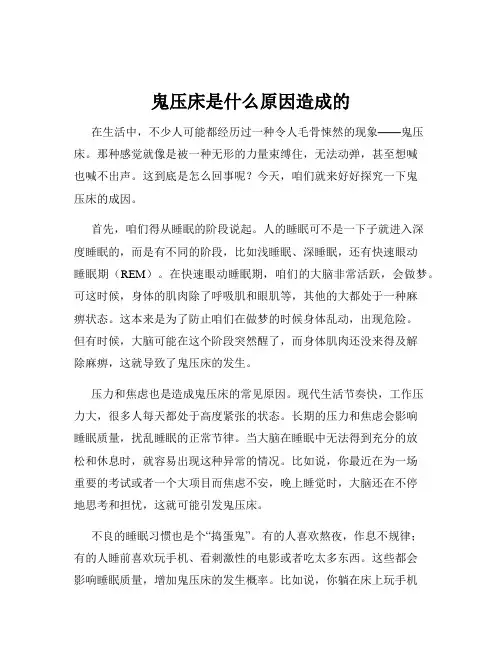 鬼压床是什么原因造成的

在生活中，不少人可能都经历过一种令人毛骨悚然的现象——鬼压床。那种感觉就像是被一种无形的力量束缚住，无法动弹，甚至想喊也喊不出声。这到底是怎么回事呢？今天，咱们就来好好探究一下鬼压床的成因。

首先，咱们得从睡眠的阶段说起。人的睡眠可不是一下子就进入深度睡眠的，而是有不同的阶段，比如浅睡眠、深睡眠，还有快速眼动睡眠期（REM）。在快速眼动睡眠期，咱们的大脑非常活跃，会做梦。可这时候，身体的肌肉除了呼吸肌和眼肌等，其他的大都处于一种麻痹状态。这本来是为了防止咱们在做梦的时候身体乱动，出现危险。但有时候，大脑可能在这个阶段突然醒了，而身体肌肉还没来得及解除麻痹，这就导致了鬼压床的发生。

压力和焦虑也是造成鬼压床的常见原因。现代生活节奏快，工作压力大，很多人每天都处于高度紧张的状态。长期的压力和焦虑会影响睡眠质量，扰乱睡眠的正常节律。当大脑在睡眠中无法得到充分的放松和休息时，就容易出现这种异常的情况。比如说，你最近在为一场重要的考试或者一个大项目而焦虑不安，晚上睡觉时，大脑还在不停地思考和担忧，这就可能引发鬼压床。

不良的睡眠习惯也是个“捣蛋鬼”。有的人喜欢熬夜，作息不规律；有的人睡前喜欢玩手机、看刺激性的电影或者吃太多东西。这些都会影响睡眠质量，增加鬼压床的发生概率。比如说，你躺在床上玩手机